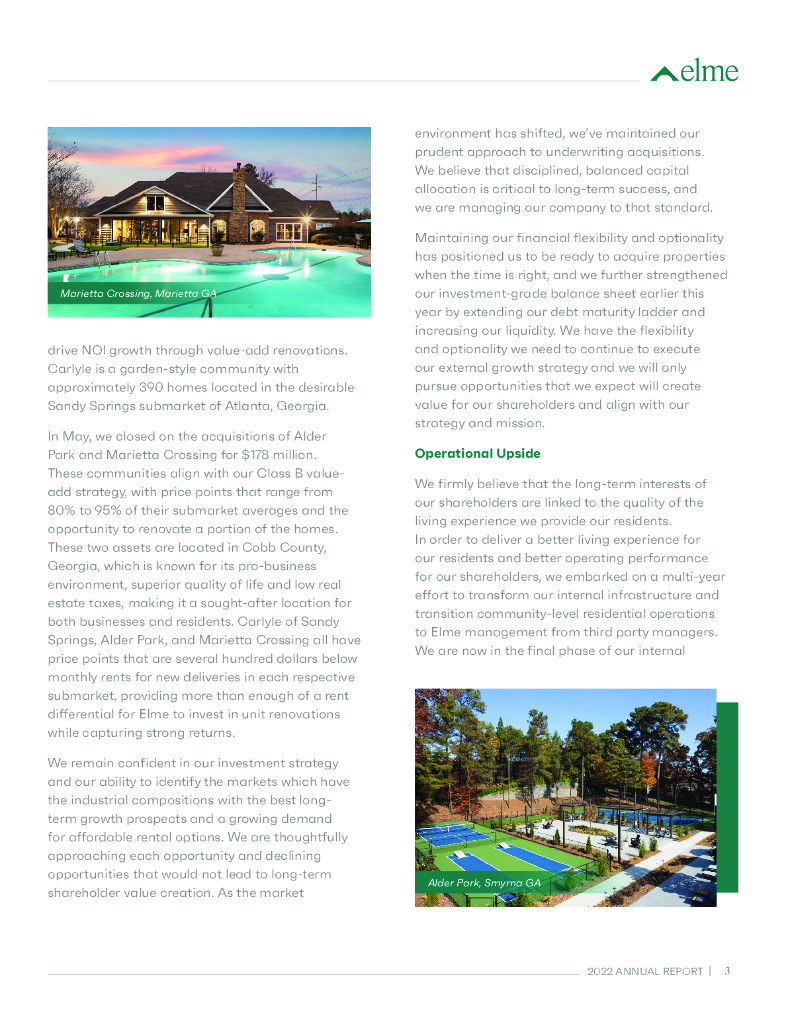 elme

Marietta Crossing, Marietta GA

drive NOI growth through value-add renovations. Carlyle is a garden-style community with approximately 390 homes located in the desirable Sandy Springs submarket of Atlanta, Georgia.

In May, we closed on the acquisitions of Alder Park and Marietta Crossing for $178 million. These communities align with our Class B value-add strategy, with price points that range from 80% to 95% of their submarket averages and the opportunity to renovate a portion of the homes. These two assets are located in Cobb County, Georgia, which is known for its pro-business environment, superior quality of life and low real estate taxes, making it a sought-after location for both businesses and residents. Carlyle of Sandy Springs, Alder Park, and Marietta Crossing all have price points that are several hundred dollars below monthly rents for new deliveries in each respective submarket, providing more than enough of a rent differential for Elme to invest in unit renovations while capturing strong returns.

We remain confident in our investment strategy and our ability to identify the markets which have the industrial compositions with the best long-term growth prospects and a growing demand for affordable rental options. We are thoughtfully approaching each opportunity and declining opportunities that would not lead to long-term shareholder value creation. As the market

environment has shifted, we've maintained our prudent approach to underwriting acquisitions. We believe that disciplined, balanced capital allocation is critical to long-term success, and we are managing our company to that standard.

Maintaining our financial flexibility and optionality has positioned us to be ready to acquire properties when the time is right, and we further strengthened our investment-grade balance sheet earlier this year by extending our debt maturity ladder and increasing our liquidity. We have the flexibility and optionality we need to continue to execute our external growth strategy and we will only pursue opportunities that we expect will create value for our shareholders and align with our strategy and mission.

Operational Upside

We firmly believe that the long-term interests of our shareholders are linked to the quality of the living experience we provide our residents. In order to deliver a better living experience for our residents and better operating performance for our shareholders, we embarked on a multi-year effort to transform our internal infrastructure and transition community-level residential operations to Elme management from third party managers. We are now in the final phase of our internal

Alder Park, Smyrna GA

2022 ANNUAL REPORT | 3